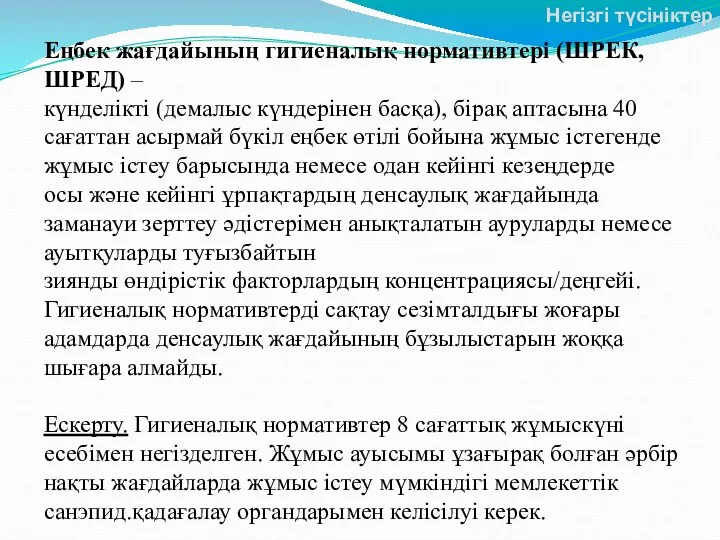 Негізгі түсініктер

Еңбек жағдайының гигиеналық нормативтері (ШРЕК, ШРЕД) –
күнделікті (демалыс күндерінен басқа), бірақ аптасына 40 сағаттан асырмай бүкіл еңбек өтілі бойына жұмыс істегенде жұмыс істеу барысында немесе одан кейінгі кезеңдерде осы және кейінгі ұрпақтардың денсаулық жағдайында заманауи зерттеу әдістерімен анықталатын ауруларды немесе ауытқуларды туғызбайтын зиянды өндірістік факторлардың концентрациясы/деңгейі. Гигиеналық нормативтерді сақтау сезімталдығы жоғары адамдарда денсаулық жағдайының бұзылыстарын жоққа шығара алмайды.

Ескерту. Гигиеналық нормативтер 8 сағаттық жұмыскүні есебімен негізделген. Жұмыс ауысымы ұзағырақ болған әрбір нақты жағдайларда жұмыс істеу мүмкіндігі мемлекеттік санэпид.қадағалау органдарымен келісілуі керек.